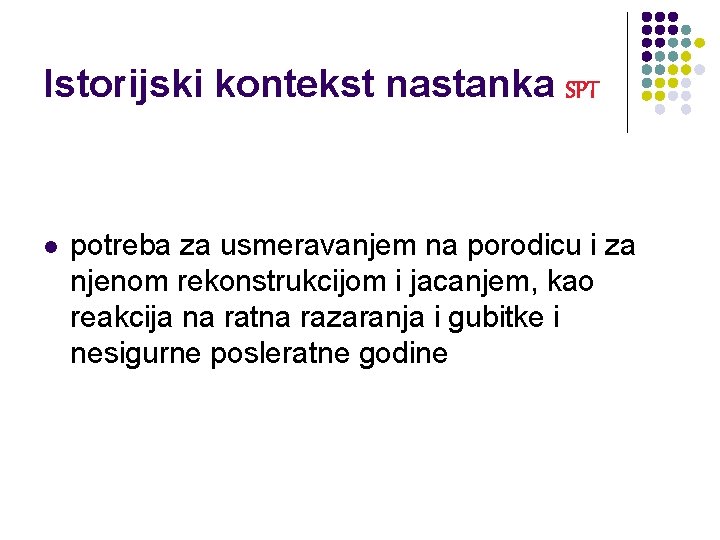 Istorijski kontekst nastanka SPT

• potreba za usmeravanjem na porodicu i za njenom rekonstrukcijom i jacanjem, kao reakcija na ratna razaranja i gubitke i nesigurne posleratne godine